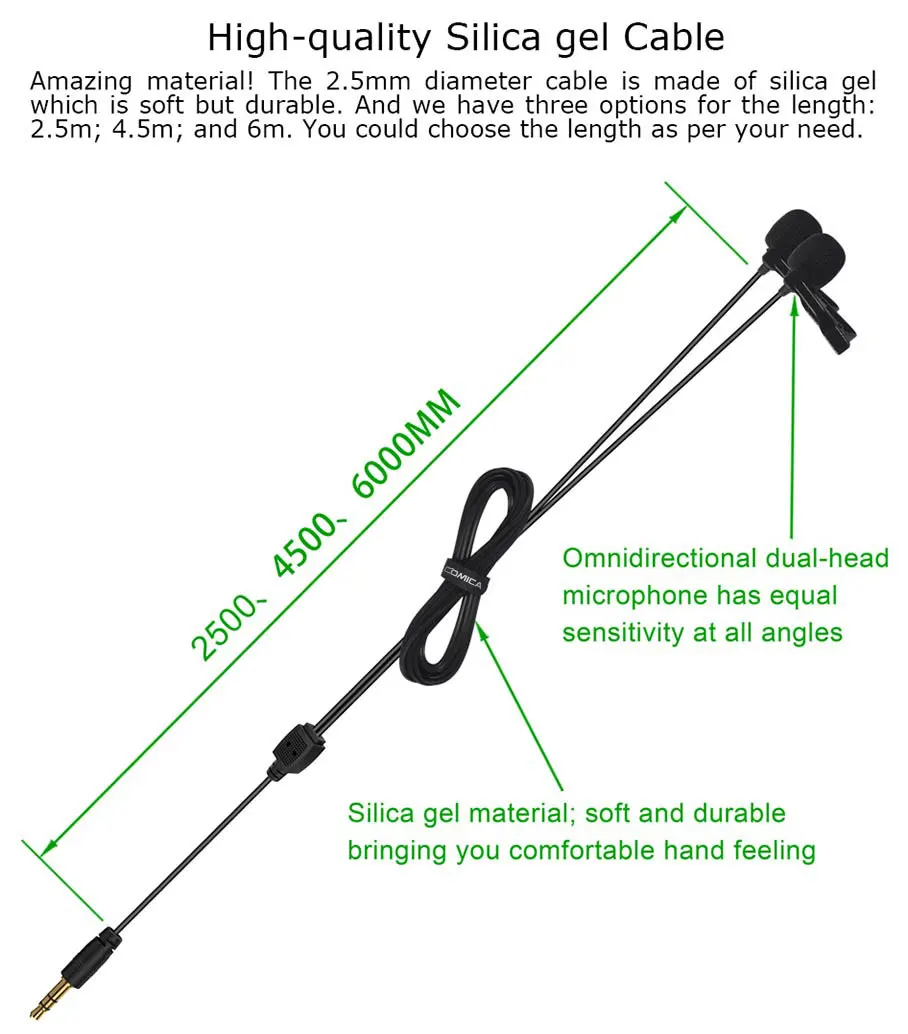 High-quality Silica gel Cable

Amazing material! The 2.5mm diameter cable is made of silica gel which is soft but durable. And we have three options for the length: 2.5m; 4.5m; and 6m. You could choose the length as per your need.

2500、4500、6000MM

COMICA

Omnidirectional dual-head microphone has equal sensitivity at all angles

Silica gel material; soft and durable bringing you comfortable hand feeling